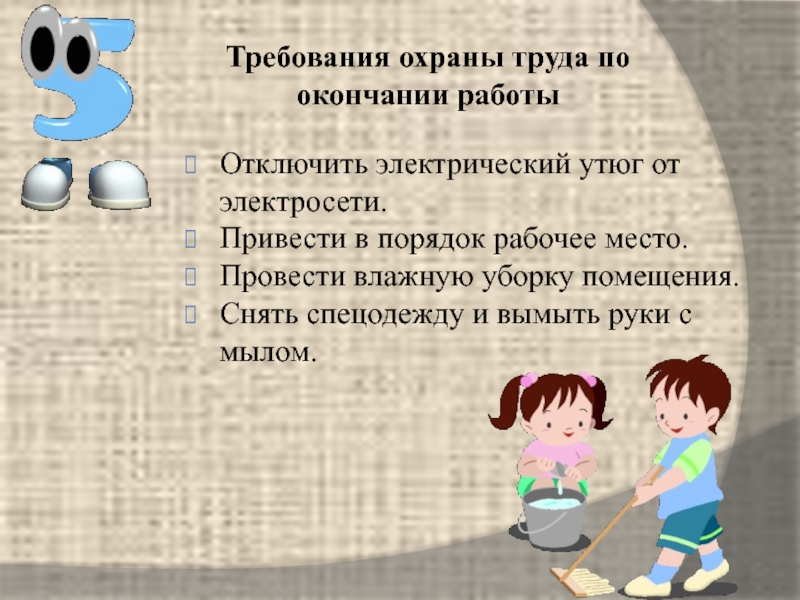 5

Требования охраны труда по окончании работы

Отключить электрический утюг от электросети.
Привести в порядок рабочее место.
Провести влажную уборку помещения.
Снять спецодежду и вымыть руки с мылом.